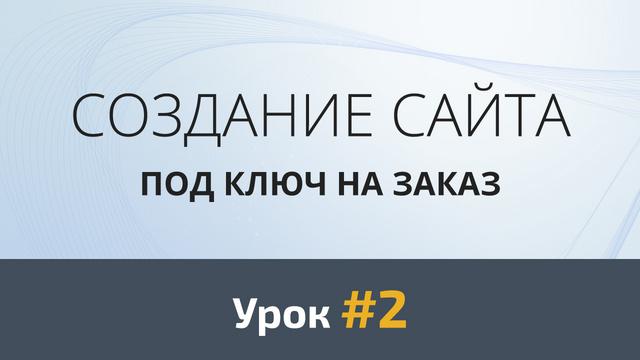 СОЗДАНИЕ САЙТА

ПОД КЛЮЧ НА ЗАКАЗ

Урок #2